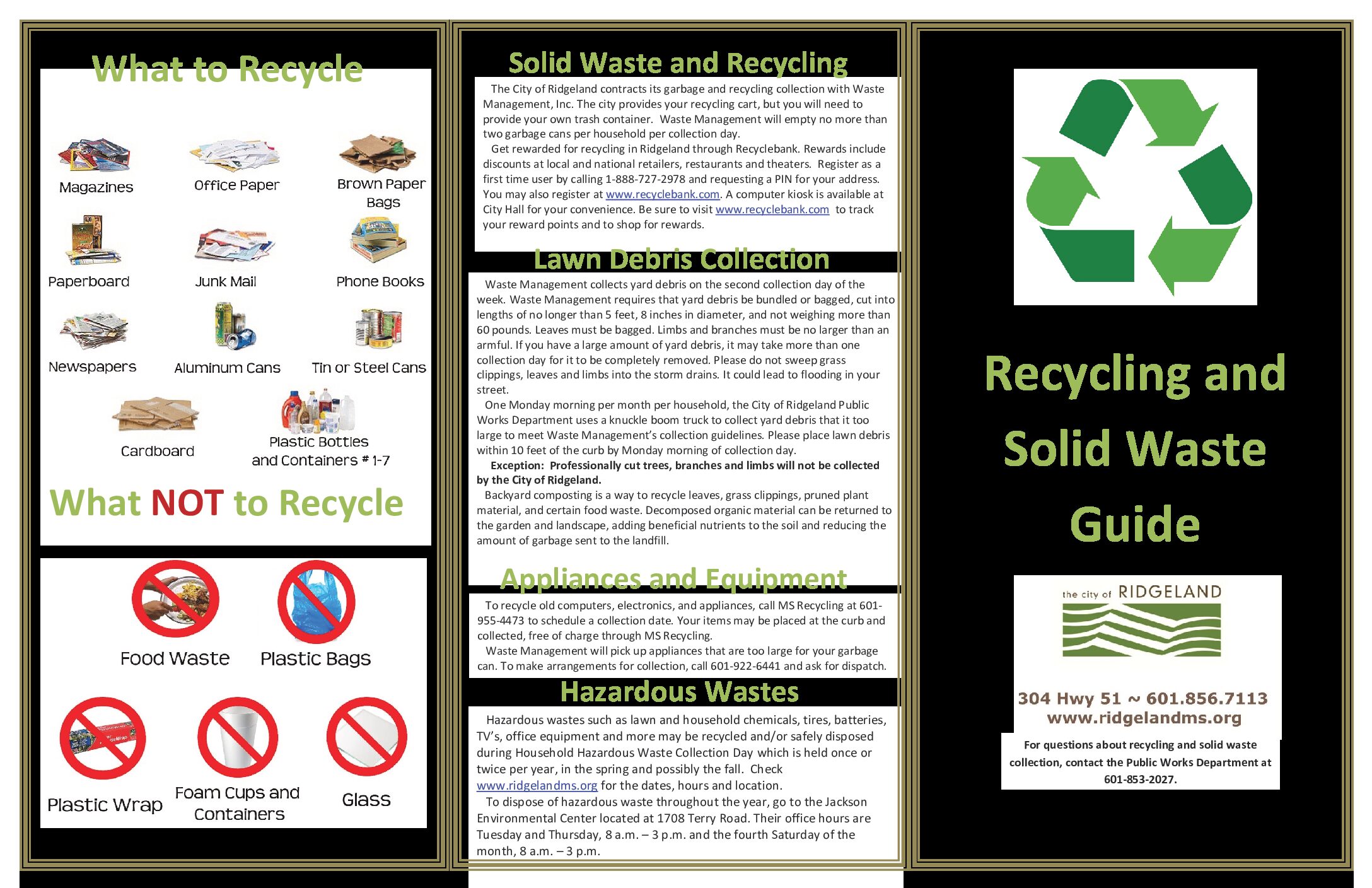 What to Recycle

Magazines

Office Paper

Brown Paper Bags

Paperboard

Junk Mail

Phone Books

Newspapers

Aluminum Cans

Tin or Steel Cans

Cardboard

Plastic Bottles and Containers # 1-7

What NOT to Recycle

Food Waste

Plastic Bags

Plastic Wrap

Foam Cups and Containers

Glass

Solid Waste and Recycling

The City of Ridgeland contracts its garbage and recycling collection with Waste Management, Inc. The city provides your recycling cart, but you will need to provide your own trash container. Waste Management will empty no more than two garbage cans per household per collection day.

Get rewarded for recycling in Ridgeland through Recyclebank. Rewards include discounts at local and national retailers, restaurants and theaters. Register as a first time user by calling 1-888-727-2978 and requesting a PIN for your address. You may also register at www.recyclebank.com. A computer kiosk is available at City Hall for your convenience. Be sure to visit www.recyclebank.com to track your reward points and to shop for rewards.

Lawn Debris Collection

Waste Management collects yard debris on the second collection day of the week. Waste Management requires that yard debris be bundled or bagged, cut into lengths of no longer than 5 feet, 8 inches in diameter, and not weighing more than 60 pounds. Leaves must be bagged. Limbs and branches must be no larger than an armful. If you have a large amount of yard debris, it may take more than one collection day for it to be completely removed. Please do not sweep grass clippings, leaves and limbs into the storm drains. It could lead to flooding in your street.

One Monday morning per month per household, the City of Ridgeland Public Works Department uses a knuckle boom truck to collect yard debris that it too large to meet Waste Management's collection guidelines. Please place lawn debris within 10 feet of the curb by Monday morning of collection day.

Exception: Professionally cut trees, branches and limbs will not be collected by the City of Ridgeland.

Backyard composting is a way to recycle leaves, grass clippings, pruned plant material, and certain food waste. Decomposed organic material can be returned to the garden and landscape, adding beneficial nutrients to the soil and reducing the amount of garbage sent to the landfill.

Appliances and Equipment

To recycle old computers, electronics, and appliances, call MS Recycling at 601-955-4473 to schedule a collection date. Your items may be placed at the curb and collected, free of charge through MS Recycling.

Waste Management will pick up appliances that are too large for your garbage can. To make arrangements for collection, call 601-922-6441 and ask for dispatch.

Hazardous Wastes

Hazardous wastes such as lawn and household chemicals, tires, batteries, TV's, office equipment and more may be recycled and/or safely disposed during Household Hazardous Waste Collection Day which is held once or twice per year, in the spring and possibly the fall. Check www.ridgelandms.org for the dates, hours and location.

To dispose of hazardous waste throughout the year, go to the Jackson Environmental Center located at 1708 Terry Road. Their office hours are Tuesday and Thursday, 8 a.m. – 3 p.m. and the fourth Saturday of the month, 8 a.m. – 3 p.m.

Recycling and Solid Waste Guide

the city of RIDGELAND

304 Hwy 51 ~ 601.856.7113
www.ridgelandms.org

For questions about recycling and solid waste collection, contact the Public Works Department at 601-853-2027.